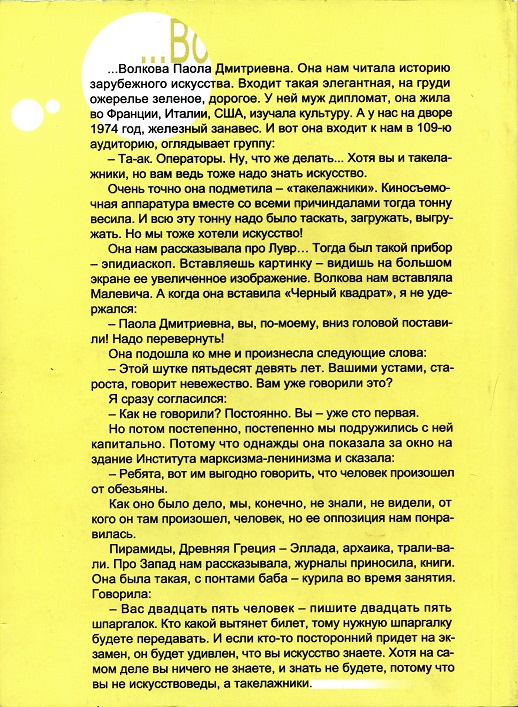 ...Во

...Волкова Паола Дмитриевна. Она нам читала историю зарубежного искусства. Входит такая элегантная, на груди ожерелье зеленое, дорогое. У ней муж дипломат, она жила во Франции, Италии, США, изучала культуру. А у нас на дворе 1974 год, железный занавес. И вот она входит к нам в 109-ю аудиторию, оглядывает группу:

– Та-ак. Операторы. Ну, что же делать... Хотя вы и такелажники, но вам ведь тоже надо знать искусство.

Очень точно она подметила – «такелажники». Киносъемочная аппаратура вместе со всеми причиндалами тогда тонну весила. И всю эту тонну надо было таскать, загружать, выгружать. Но мы тоже хотели искусство!

Она нам рассказывала про Лувр… Тогда был такой прибор – эпидиаскоп. Вставляешь картинку – видишь на большом экране ее увеличенное изображение. Волкова нам вставляла Малевича. А когда она вставила «Черный квадрат», я не удержался:

– Паола Дмитриевна, вы, по-моему, вниз головой поставили! Надо перевернуть!

Она подошла ко мне и произнесла следующие слова:

– Этой шутке пятьдесят девять лет. Вашими устами, староста, говорит невежество. Вам уже говорили это?

Я сразу согласился:

– Как не говорили? Постоянно. Вы – уже сто первая.

Но потом постепенно, постепенно мы подружились с ней капитально. Потому что однажды она показала за окно на здание Института марксизма-ленинизма и сказала:

– Ребята, вот им выгодно говорить, что человек произошел от обезьяны.

Как оно было дело, мы, конечно, не знали, не видели, от кого он там произошел, человек, но ее оппозиция нам понравилась.

Пирамиды, Древняя Греция – Эллада, архаика, трали-вали. Про Запад нам рассказывала, журналы приносила, книги. Она была такая, с понтами баба – курила во время занятия. Говорила:

– Вас двадцать пять человек – пишите двадцать пять шпаргалок. Кто какой вытянет билет, тому нужную шпаргалку будете передавать. И если кто-то посторонний придет на экзамен, он будет удивлен, что вы искусство знаете. Хотя на самом деле вы ничего не знаете, и знать не будете, потому что вы не искусствоведы, а такелажники.